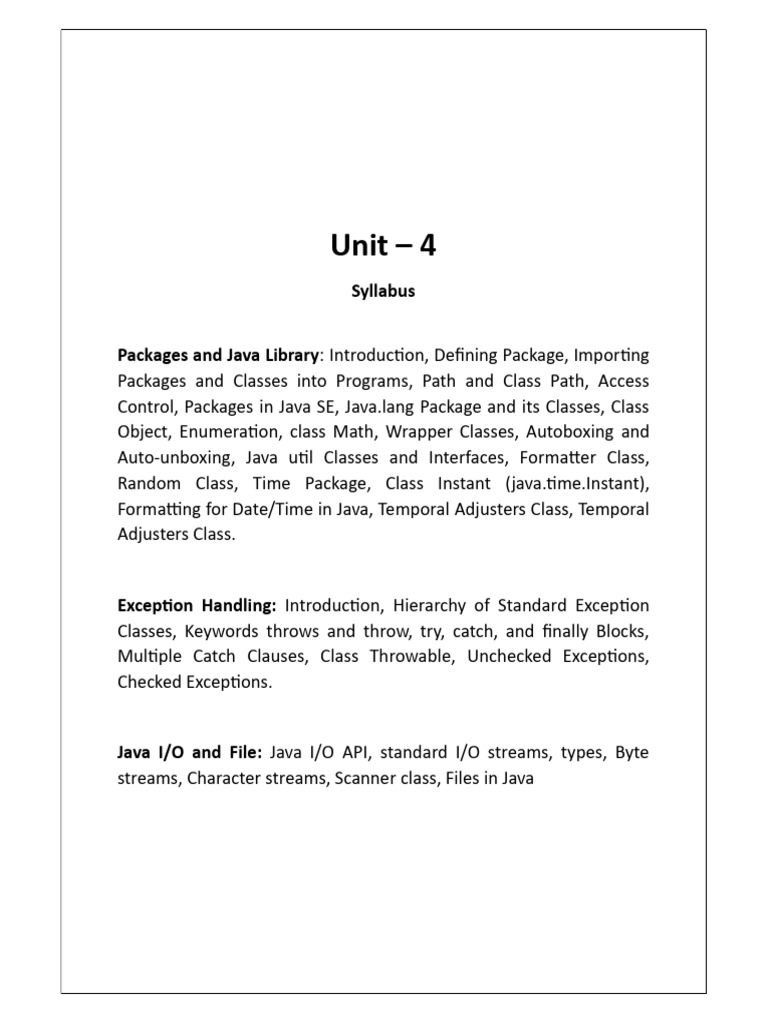 Unit – 4

Syllabus

Packages and Java Library: Introduction, Defining Package, Importing Packages and Classes into Programs, Path and Class Path, Access Control, Packages in Java SE, Java.lang Package and its Classes, Class Object, Enumeration, class Math, Wrapper Classes, Autoboxing and Auto-unboxing, Java util Classes and Interfaces, Formatter Class, Random Class, Time Package, Class Instant (java.time.Instant), Formatting for Date/Time in Java, Temporal Adjusters Class, Temporal Adjusters Class.

Exception Handling: Introduction, Hierarchy of Standard Exception Classes, Keywords throws and throw, try, catch, and finally Blocks, Multiple Catch Clauses, Class Throwable, Unchecked Exceptions, Checked Exceptions.

Java I/O and File: Java I/O API, standard I/O streams, types, Byte streams, Character streams, Scanner class, Files in Java